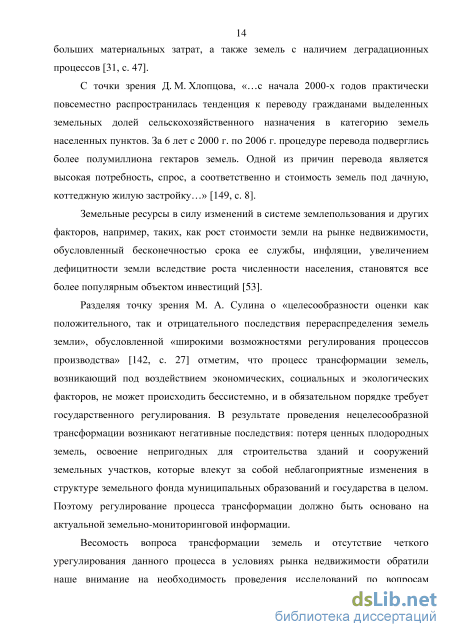 14

больших материальных затрат, а также земель с наличием деградационных процессов [31, с. 47].

С точки зрения Д. М. Хлопцова, «…с начала 2000-х годов практически повсеместно распространилась тенденция к переводу гражданами выделенных земельных долей сельскохозяйственного назначения в категорию земель населенных пунктов. За 6 лет с 2000 г. по 2006 г. процедуре перевода подверглись более полумиллиона гектаров земель. Одной из причин перевода является высокая потребность, спрос, а соответственно и стоимость земель под дачную, коттеджную жилую застройку…» [149, с. 8].

Земельные ресурсы в силу изменений в системе землепользования и других факторов, например, таких, как рост стоимости земли на рынке недвижимости, обусловленный бесконечностью срока ее службы, инфляции, увеличением дефицитности земли вследствие роста численности населения, становятся все более популярным объектом инвестиций [53].

Разделяя точку зрения М. А. Сулина о «целесообразности оценки как положительного, так и отрицательного последствия перераспределения земель земли», обусловленной «широкими возможностями регулирования процессов производства» [142, с. 27] отметим, что процесс трансформации земель, возникающий под воздействием экономических, социальных и экологических факторов, не может происходить бессистемно, и в обязательном порядке требует государственного регулирования. В результате проведения нецелесообразной трансформации возникают негативные последствия: потеря ценных плодородных земель, освоение непригодных для строительства зданий и сооружений земельных участков, которые влекут за собой неблагоприятные изменения в структуре земельного фонда муниципальных образований и государства в целом. Поэтому регулирование процесса трансформации должно быть основано на актуальной земельно-мониторинговой информации.

Весомость вопроса трансформации земель и отсутствие четкого урегулирования данного процесса в условиях рынка недвижимости обратили наше внимание на необходимость проведения исследований по вопросам

dsLib.net
библиотека диссертаций